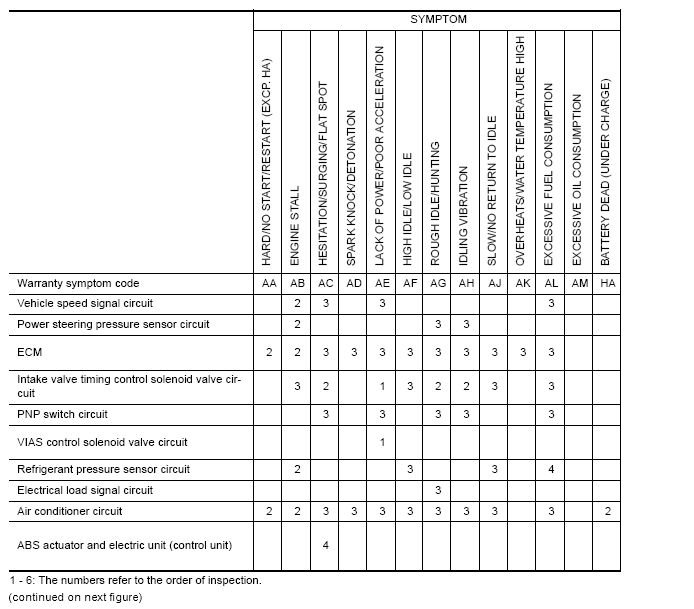 | | SYMPTOM | | | | | | | | | | | | |
|---|---|---|---|---|---|---|---|---|---|---|---|---|---|
| | HARD/NO START/RESTART (EXCP. HA) | ENGINE STALL | HESITATION/SURGING/FLAT SPOT | SPARK KNOCK/DETONATION | LACK OF POWER/POOR ACCELERATION | HIGH IDLE/LOW IDLE | ROUGH IDLE/HUNTING | IDLING VIBRATION | SLOW/NO RETURN TO IDLE | OVERHEATS/WATER TEMPERATURE HIGH | EXCESSIVE FUEL CONSUMPTION | EXCESSIVE OIL CONSUMPTION | BATTERY DEAD (UNDER CHARGE) |
| Warranty symptom code | AA | AB | AC | AD | AE | AF | AG | AH | AJ | AK | AL | AM | HA |
| Vehicle speed signal circuit | | 2 | 3 | | 3 | | | | | | 3 | | |
| Power steering pressure sensor circuit | | 2 | | | | | 3 | 3 | | | | | |
| ECM | 2 | 2 | 3 | 3 | 3 | 3 | 3 | 3 | 3 | 3 | 3 | | |
| Intake valve timing control solenoid valve circuit | | 3 | 2 | | 1 | 3 | 2 | 2 | 3 | | 3 | | |
| PNP switch circuit | | | 3 | | 3 | | 3 | 3 | | | 3 | | |
| VIAS control solenoid valve circuit | | | | | 1 | | | | | | | | |
| Refrigerant pressure sensor circuit | | 2 | | | | 3 | | | 3 | | 4 | | |
| Electrical load signal circuit | | | | | | | 3 | | | | | | |
| Air conditioner circuit | 2 | 2 | 3 | 3 | 3 | 3 | 3 | 3 | 3 | | 3 | | 2 |
| ABS actuator and electric unit (control unit) | | | 4 | | | | | | | | | | |

1 - 6: The numbers refer to the order of inspection.
(continued on next figure)